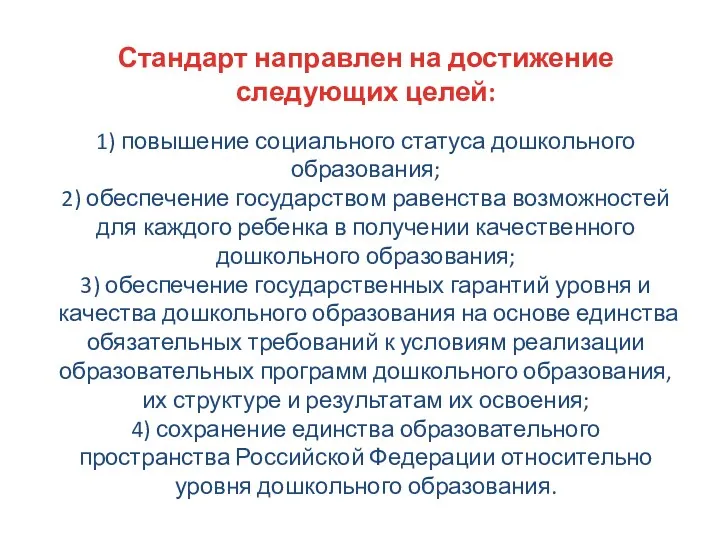 Стандарт направлен на достижение следующих целей:

1) повышение социального статуса дошкольного образования;
2) обеспечение государством равенства возможностей для каждого ребенка в получении качественного дошкольного образования;
3) обеспечение государственных гарантий уровня и качества дошкольного образования на основе единства обязательных требований к условиям реализации образовательных программ дошкольного образования, их структуре и результатам их освоения;
4) сохранение единства образовательного пространства Российской Федерации относительно уровня дошкольного образования.